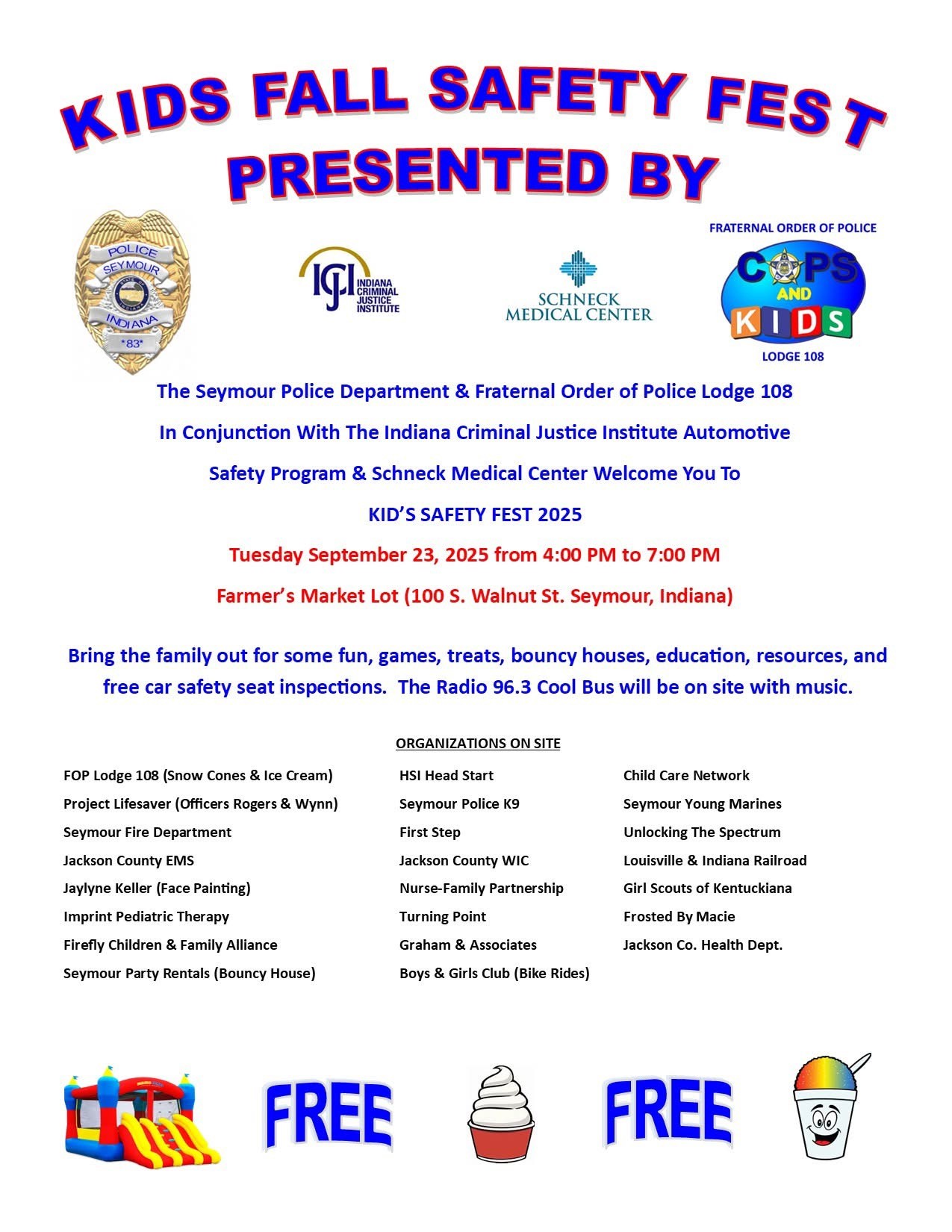 KIDS FALL SAFETY FEST
PRESENTED BY

POLICE
SEYMOUR
INDIANA
*83*

ICJI INDIANA CRIMINAL JUSTICE INSTITUTE

SCHNECK MEDICAL CENTER

FRATERNAL ORDER OF POLICE
COPS AND KIDS
LODGE 108

The Seymour Police Department & Fraternal Order of Police Lodge 108

In Conjunction With The Indiana Criminal Justice Institute Automotive

Safety Program & Schneck Medical Center Welcome You To

KID'S SAFETY FEST 2025

Tuesday September 23, 2025 from 4:00 PM to 7:00 PM

Farmer's Market Lot (100 S. Walnut St. Seymour, Indiana)

Bring the family out for some fun, games, treats, bouncy houses, education, resources, and free car safety seat inspections. The Radio 96.3 Cool Bus will be on site with music.

ORGANIZATIONS ON SITE

FOP Lodge 108 (Snow Cones & Ice Cream)
Project Lifesaver (Officers Rogers & Wynn)
Seymour Fire Department
Jackson County EMS
Jaylyne Keller (Face Painting)
Imprint Pediatric Therapy
Firefly Children & Family Alliance
Seymour Party Rentals (Bouncy House)

HSI Head Start
Seymour Police K9
First Step
Jackson County WIC
Nurse-Family Partnership
Turning Point
Graham & Associates
Boys & Girls Club (Bike Rides)

Child Care Network
Seymour Young Marines
Unlocking The Spectrum
Louisville & Indiana Railroad
Girl Scouts of Kentuckiana
Frosted By Macie
Jackson Co. Health Dept.

FREE

FREE